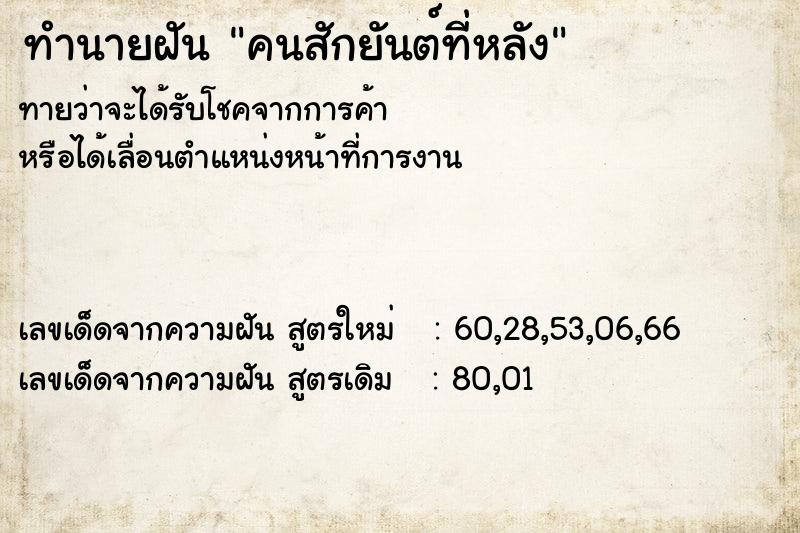 ทำนายฝัน "คนสักยันต์ที่หลัง"

ทายว่าจะได้รับโชคจากการค้า
หรือได้เลื่อนตำแหน่งหน้าที่การงาน

เลขเด็ดจากความฝัน สูตรใหม่ : 60,28,53,06,66
เลขเด็ดจากความฝัน สูตรเดิม : 80,01